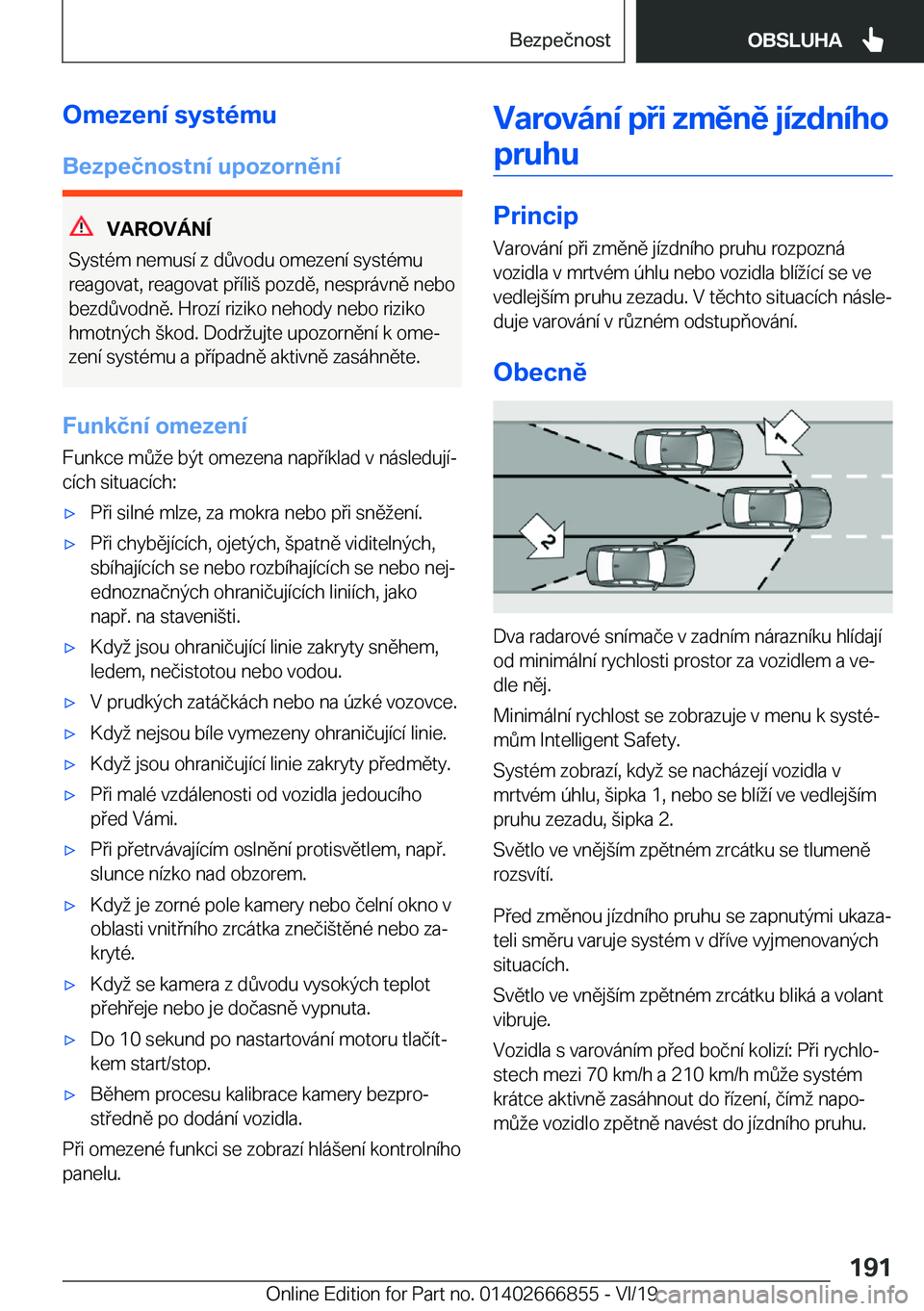 Bezpečnost OBSLUHA

Omezení systému

Bezpečnostní upozornění

VAROVÁNÍ

Systém nemusí z důvodu omezení systému reagovat, reagovat příliš pozdě, nesprávně nebo bezdůvodně. Hrozí riziko nehody nebo riziko hmotných škod. Dodržujte upozornění k omezení systému a případně aktivně zasáhněte.

Funkční omezení

Funkce může být omezena například v následujících situacích:

▷ Při silné mlze, za mokra nebo při sněžení.

▷ Při chybějících, ojetých, špatně viditelných, sbíhajících se nebo rozbíhajících se nebo nejednoznačných ohraničujících liniích, jako např. na staveništi.

▷ Když jsou ohraničující linie zakryty sněhem, ledem, nečistotou nebo vodou.

▷ V prudkých zatáčkách nebo na úzké vozovce.

▷ Když nejsou bíle vymezeny ohraničující linie.

▷ Když jsou ohraničující linie zakryty předměty.

▷ Při malé vzdálenosti od vozidla jedoucího před Vámi.

▷ Při přetrvávajícím oslnění protisvětlem, např. slunce nízko nad obzorem.

▷ Když je zorné pole kamery nebo čelní okno v oblasti vnitřního zrcátka znečištěné nebo zakryté.

▷ Když se kamera z důvodu vysokých teplot přehřeje nebo je dočasně vypnuta.

▷ Do 10 sekund po nastartování motoru tlačítkem start/stop.

▷ Během procesu kalibrace kamery bezprostředně po dodání vozidla.

Při omezené funkci se zobrazí hlášení kontrolního panelu.

Varování při změně jízdního pruhu

Princip

Varování při změně jízdního pruhu rozpozná vozidla v mrtvém úhlu nebo vozidla blížící se ve vedlejším pruhu zezadu. V těchto situacích následuje varování v různém odstupňování.

Obecně

1
2

Dva radarové snímače v zadním nárazníku hlídají od minimální rychlosti prostor za vozidlem a vedle něj.

Minimální rychlost se zobrazuje v menu k systémům Intelligent Safety.

Systém zobrazí, když se nacházejí vozidla v mrtvém úhlu, šipka 1, nebo se blíží ve vedlejším pruhu zezadu, šipka 2.

Světlo ve vnějším zpětném zrcátku se tlumeně rozsvítí.

Před změnou jízdního pruhu se zapnutými ukazateli směru varuje systém v dříve vyjmenovaných situacích.

Světlo ve vnějším zpětném zrcátku bliká a volant vibruje.

Vozidla s varováním před boční kolizí: Při rychlostech mezi 70 km/h a 210 km/h může systém krátce aktivně zasáhnout do řízení, čímž napomůže vozidlo zpětně navést do jízdního pruhu.

191

Online Edition for Part no. 01402666855 - VI/19 carmanualsonline.info